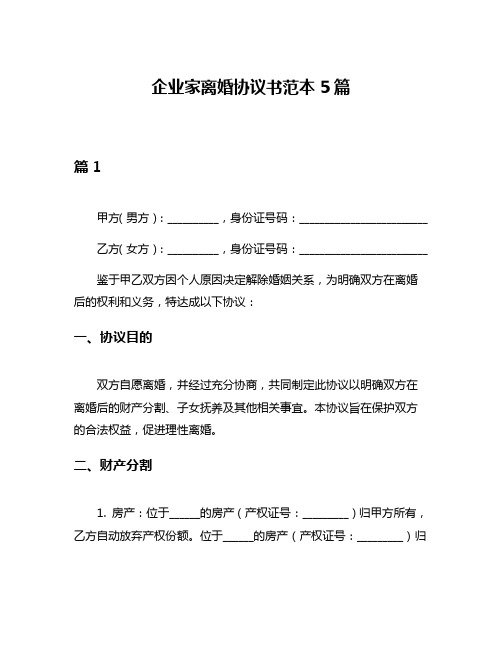 企业家离婚协议书范本 5 篇

篇 1

甲方(男方)：__________，身份证号码：________________________

乙方(女方)：__________，身份证号码：________________________

鉴于甲乙双方因个人原因决定解除婚姻关系，为明确双方在离婚后的权利和义务，特达成以下协议：

一、协议目的

双方自愿离婚，并经过充分协商，共同制定此协议以明确双方在离婚后的财产分割、子女抚养及其他相关事宜。本协议旨在保护双方的合法权益，促进理性离婚。

二、财产分割

1. 房产：位于______的房产（产权证号：_________）归甲方所有，乙方自动放弃产权份额。位于______的房产（产权证号：_________）归